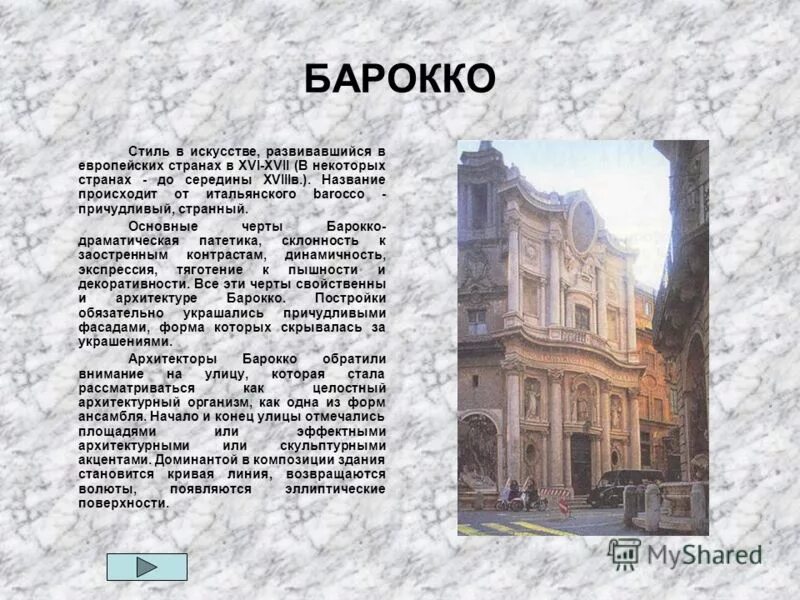 БАРОККО

Стиль в искусстве, развивавшийся в европейских странах в XVI-XVII (В некоторых странах - до середины XVIIIв.). Название происходит от итальянского barocco - причудливый, странный.

Основные черты Барокко- драматическая патетика, склонность к заостренным контрастам, динамичность, экспрессия, тяготение к пышности и декоративности. Все эти черты свойственны и архитектуре Барокко. Постройки обязательно украшались причудливыми фасадами, форма которых скрывалась за украшениями.

Архитекторы Барокко обратили внимание на улицу, которая стала рассматриваться как целостный архитектурный организм, как одна из форм ансамбля. Начало и конец улицы отмечались площадями или эффектными архитектурными или скульптурными акцентами. Доминантой в композиции здания становится кривая линия, возвращаются волюты, появляются эллиптические поверхности.

MyShared